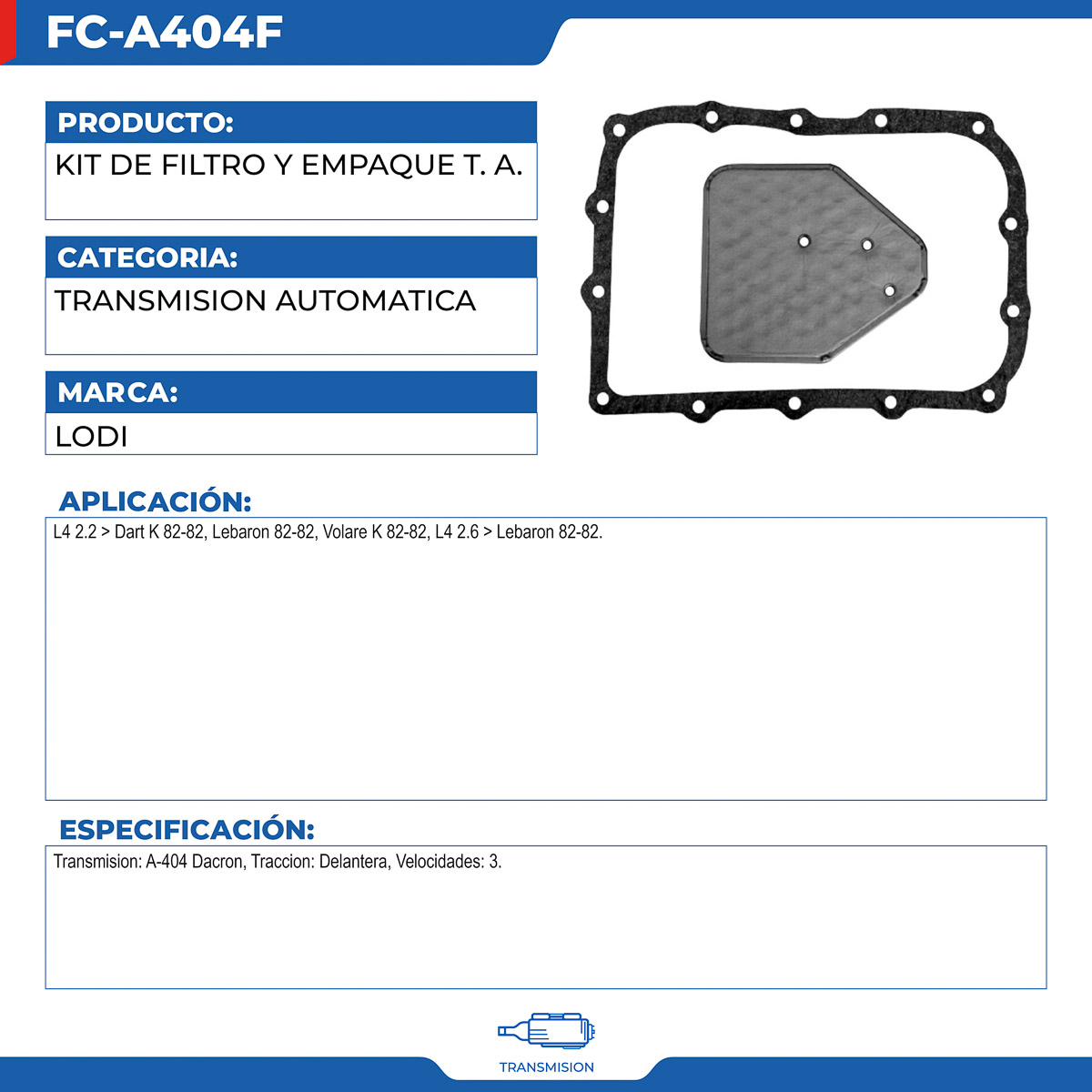 FC-A404F

PRODUCTO:

KIT DE FILTRO Y EMPAQUE T. A.

CATEGORIA:

TRANSMISION AUTOMATICA

MARCA:

LODI

APLICACIÓN:

L4 2.2 > Dart K 82-82, Lebaron 82-82, Volare K 82-82, L4 2.6 > Lebaron 82-82.

ESPECIFICACIÓN:

Transmision: A-404 Dacron, Traccion: Delantera, Velocidades: 3.

TRANSMISION